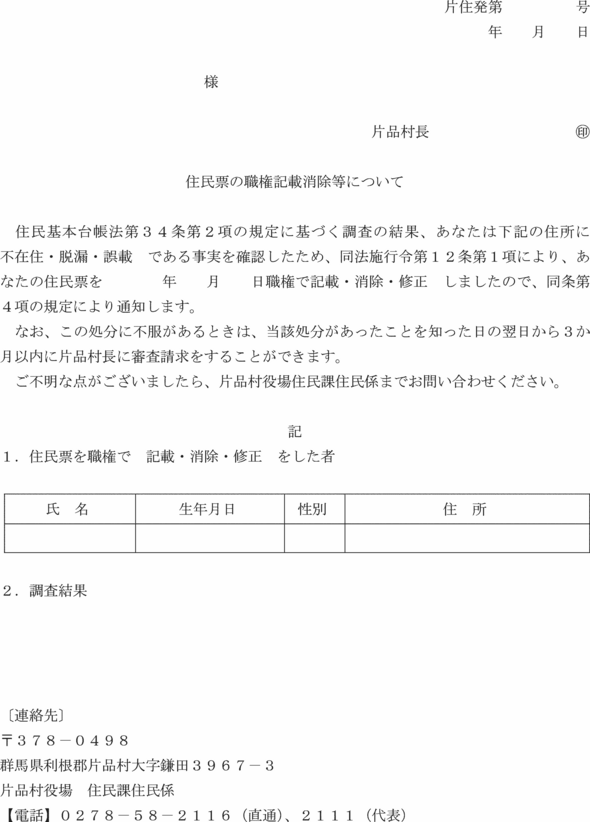 片住発第　　　号
年　月　日

様

片品村長　　　　㊞

住民票の職権記載消除等について

住民基本台帳法第３４条第２項の規定に基づく調査の結果、あなたは下記の住所に不在住・脱漏・誤載　である事実を確認したため、同法施行令第１２条第１項により、あなたの住民票を　　　年　　月　　日職権で記載・消除・修正　しましたので、同条第４項の規定により通知します。

なお、この処分に不服があるときは、当該処分があったことを知った日の翌日から３か月以内に片品村長に審査請求をすることができます。

ご不明な点がございましたら、片品村役場住民課住民係までお問い合わせください。

記

１．住民票を職権で　記載・消除・修正　をした者

| 氏　名 | 生年月日 | 性別 | 住　所 |
|---|---|---|---|
|  |  |  |  |

２．調査結果

〔連絡先〕
〒３７８－０４９８
群馬県利根郡片品村大字鎌田３９６７－３
片品村役場　住民課住民係
【電話】０２７８－５８－２１１６（直通）、２１１１（代表）